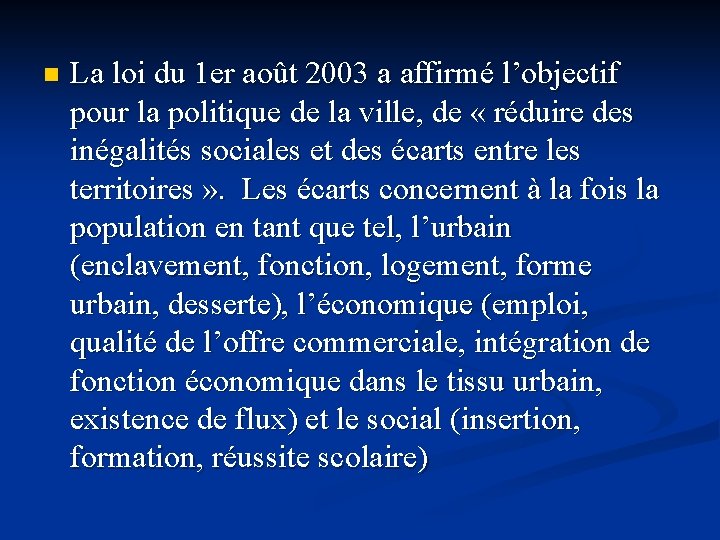 La loi du 1er août 2003 a affirmé l’objectif pour la politique de la ville, de « réduire des inégalités sociales et des écarts entre les territoires ». Les écarts concernent à la fois la population en tant que tel, l’urbain (enclavement, fonction, logement, forme urbain, desserte), l’économique (emploi, qualité de l’offre commerciale, intégration de fonction économique dans le tissu urbain, existence de flux) et le social (insertion, formation, réussite scolaire)